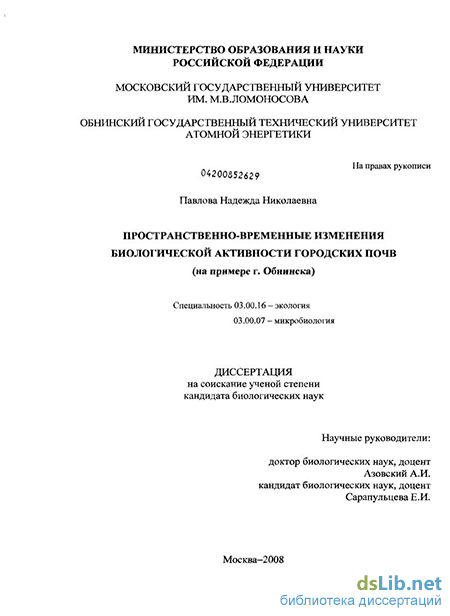 МИНИСТЕРСТВО ОБРАЗОВАНИЯ И НАУКИ
РОССИЙСКОЙ ФЕДЕРАЦИИ

МОСКОВСКИЙ ГОСУДАРСТВЕННЫЙ УНИВЕРСИТЕТ
ИМ. М.В.ЛОМОНОСОВА

ОБНИНСКИЙ ГОСУДАРСТВЕННЫЙ ТЕХНИЧЕСКИЙ УНИВЕРСИТЕТ
АТОМНОЙ ЭНЕРГЕТИКИ

На правах рукописи

04200852629

Павлова Надежда Николаевна

ПРОСТРАНСТВЕННО-ВРЕМЕННЫЕ ИЗМЕНЕНИЯ
БИОЛОГИЧЕСКОЙ АКТИВНОСТИ ГОРОДСКИХ ПОЧВ
(на примере г. Обнинска)

Специальность 03.00.16 – экология
03.00.07 – микробиология

ДИССЕРТАЦИЯ
на соискание ученой степени
кандидата биологических наук

Научные руководители:

доктор биологических наук, доцент
Азовский А.И.
кандидат биологических наук, доцент
Сарапульцева Е.И.

Москва–2008

dsLib.net
библиотека диссертаций